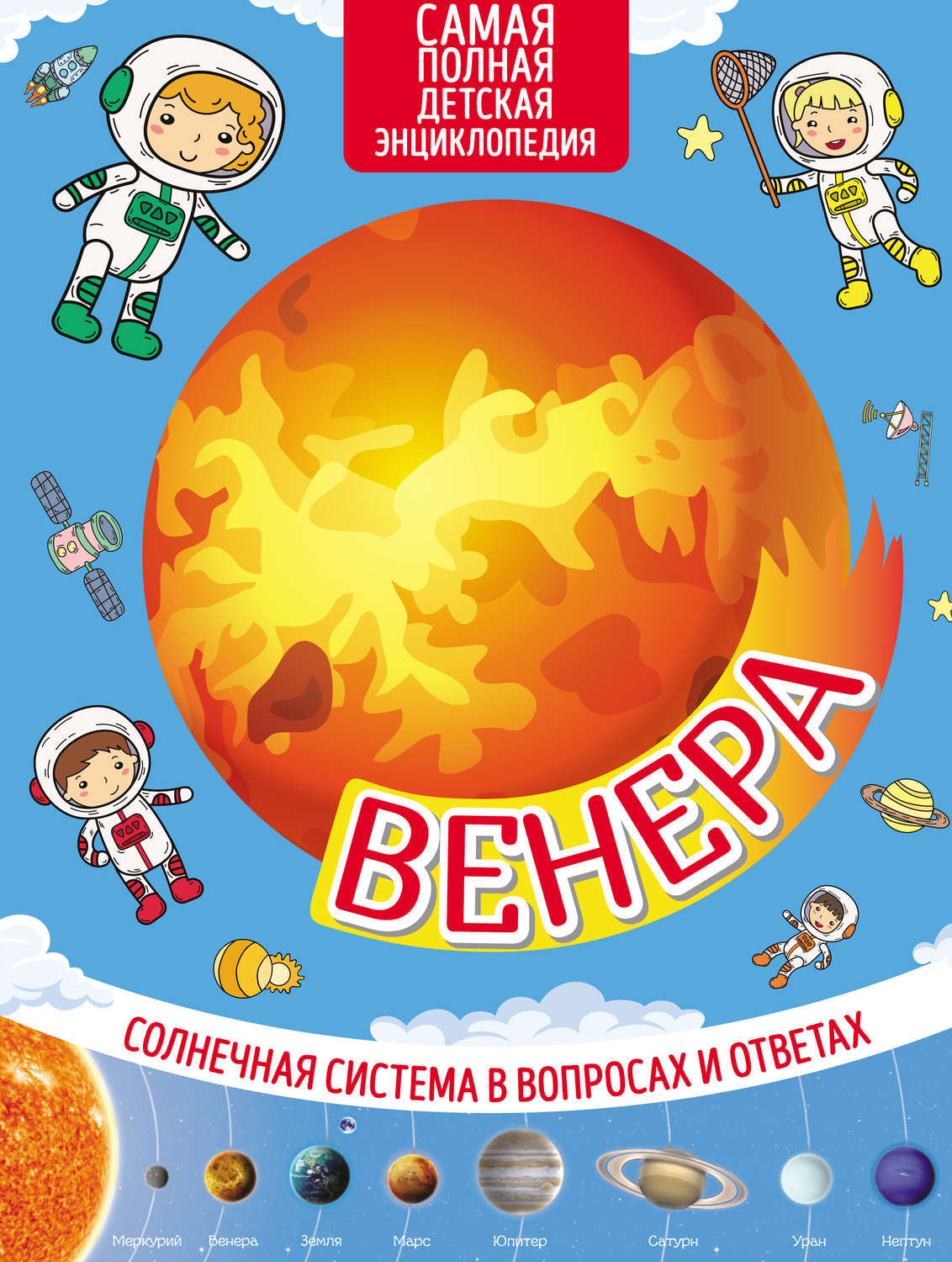 САМАЯ ПОЛНАЯ ДЕТСКАЯ ЭНЦИКЛОПЕДИЯ

ВЕНЕРА

СОЛНЕЧНАЯ СИСТЕМА В ВОПРОСАХ И ОТВЕТАХ

Меркурий Венера Земля Марс Юпитер Сатурн Уран Нептун